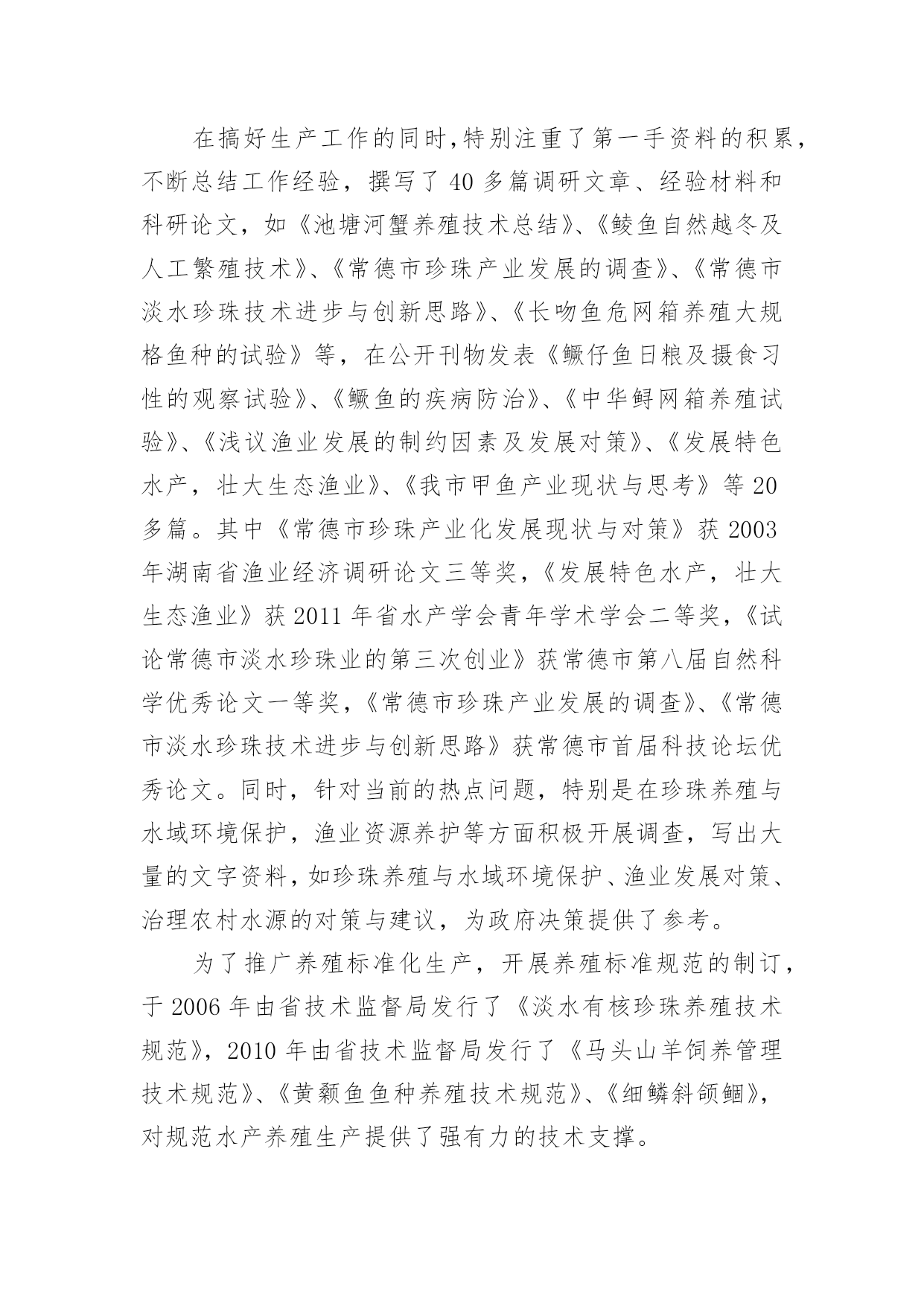 在搞好生产工作的同时,特别注重了第一手资料的积累,不断总结工作经验，撰写了40多篇调研文章、经验材料和科研论文，如《池塘河蟹养殖技术总结》、《鲮鱼自然越冬及人工繁殖技术》、《常德市珍珠产业发展的调查》、《常德市淡水珍珠技术进步与创新思路》、《长吻鱼危网箱养殖大规格鱼种的试验》等，在公开刊物发表《鳜仔鱼日粮及摄食习性的观察试验》、《鳜鱼的疾病防治》、《中华鲟网箱养殖试验》、《浅议渔业发展的制约因素及发展对策》、《发展特色水产，壮大生态渔业》、《我市甲鱼产业现状与思考》等20多篇。其中《常德市珍珠产业化发展现状与对策》获2003年湖南省渔业经济调研论文三等奖，《发展特色水产，壮大生态渔业》获2011年省水产学会青年学术学会二等奖，《试论常德市淡水珍珠业的第三次创业》获常德市第八届自然科学优秀论文一等奖，《常德市珍珠产业发展的调查》、《常德市淡水珍珠技术进步与创新思路》获常德市首届科技论坛优秀论文。同时，针对当前的热点问题，特别是在珍珠养殖与水域环境保护，渔业资源养护等方面积极开展调查，写出大量的文字资料，如珍珠养殖与水域环境保护、渔业发展对策、治理农村水源的对策与建议，为政府决策提供了参考。

为了推广养殖标准化生产，开展养殖标准规范的制订，于2006年由省技术监督局发行了《淡水有核珍珠养殖技术规范》，2010年由省技术监督局发行了《马头山羊饲养管理技术规范》、《黄颡鱼鱼种养殖技术规范》、《细鳞斜颌鲴》，对规范水产养殖生产提供了强有力的技术支撑。